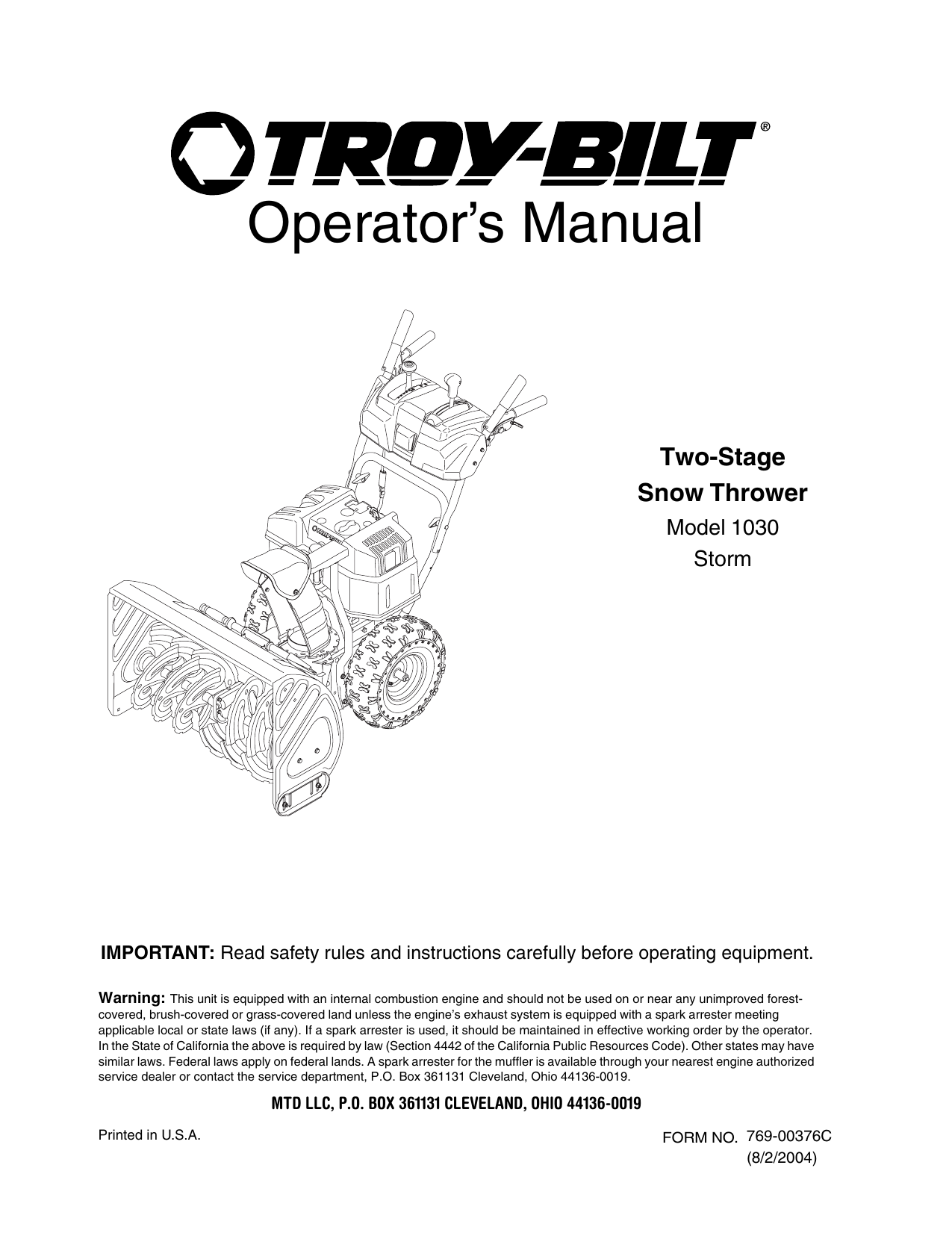 TROY-BILT®

Operator's Manual

Two-Stage
Snow Thrower
Model 1030
Storm

IMPORTANT: Read safety rules and instructions carefully before operating equipment.

Warning: This unit is equipped with an internal combustion engine and should not be used on or near any unimproved forest-covered, brush-covered or grass-covered land unless the engine's exhaust system is equipped with a spark arrester meeting applicable local or state laws (if any). If a spark arrester is used, it should be maintained in effective working order by the operator. In the State of California the above is required by law (Section 4442 of the California Public Resources Code). Other states may have similar laws. Federal laws apply on federal lands. A spark arrester for the muffler is available through your nearest engine authorized service dealer or contact the service department, P.O. Box 361131 Cleveland, Ohio 44136-0019.

MTD LLC, P.O. BOX 361131 CLEVELAND, OHIO 44136-0019

Printed in U.S.A.

FORM NO. 769-00376C
(8/2/2004)